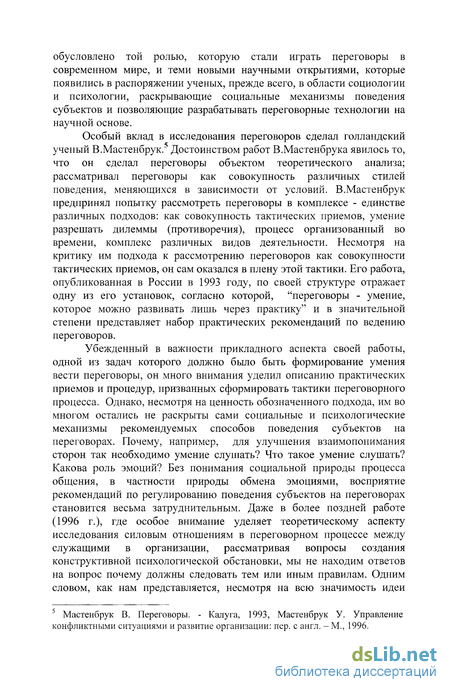 обусловлено той ролью, которую стали играть переговоры в современном мире, и теми новыми научными открытиями, которые появились в распоряжении ученых, прежде всего, в области социологии и психологии, раскрывающие социальные механизмы поведения субъектов и позволяющие разрабатывать переговорные технологии на научной основе.

Особый вклад в исследования переговоров сделал голландский ученый В.Мастенбрук.$^5$ Достоинством работ В.Мастенбрука явилось то, что он сделал переговоры объектом теоретического анализа; рассматривал переговоры как совокупность различных стилей поведения, меняющихся в зависимости от условий. В.Мастенбрук предпринял попытку рассмотреть переговоры в комплексе - единстве различных подходов: как совокупность тактических приемов, умение разрешать дилеммы (противоречия), процесс организованный во времени, комплекс различных видов деятельности. Несмотря на критику им подхода к рассмотрению переговоров как совокупности тактических приемов, он сам оказался в плену этой тактики. Его работа, опубликованная в России в 1993 году, по своей структуре отражает одну из его установок, согласно которой, "переговоры - умение, которое можно развивать лишь через практику" и в значительной степени представляет набор практических рекомендаций по ведению переговоров.

Убежденный в важности прикладного аспекта своей работы, одной из задач которого должно было быть формирование умения вести переговоры, он много внимания уделил описанию практических приемов и процедур, призванных сформировать тактики переговорного процесса. Однако, несмотря на ценность обозначенного подхода, им во многом остались не раскрыты сами социальные и психологические механизмы рекомендуемых способов поведения субъектов на переговорах. Почему, например, для улучшения взаимопонимания сторон так необходимо умение слушать? Что такое умение слушать? Какова роль эмоций? Без понимания социальной природы процесса общения, в частности природы обмена эмоциями, восприятие рекомендаций по регулированию поведения субъектов на переговорах становится весьма затруднительным. Даже в более поздней работе (1996 г.), где особое внимание уделяет теоретическому аспекту исследования силовым отношениям в переговорном процессе между служащими в организации, рассматривая вопросы создания конструктивной психологической обстановки, мы не находим ответов на вопрос почему должны следовать тем или иным правилам. Одним словом, как нам представляется, несмотря на всю значимость идеи

$^5$ Мастенбрук В. Переговоры. - Калуга, 1993, Мастенбрук У. Управление конфликтными ситуациями и развитие организации: пер. с англ. – М., 1996.

dsLib.net
библиотека диссертаций